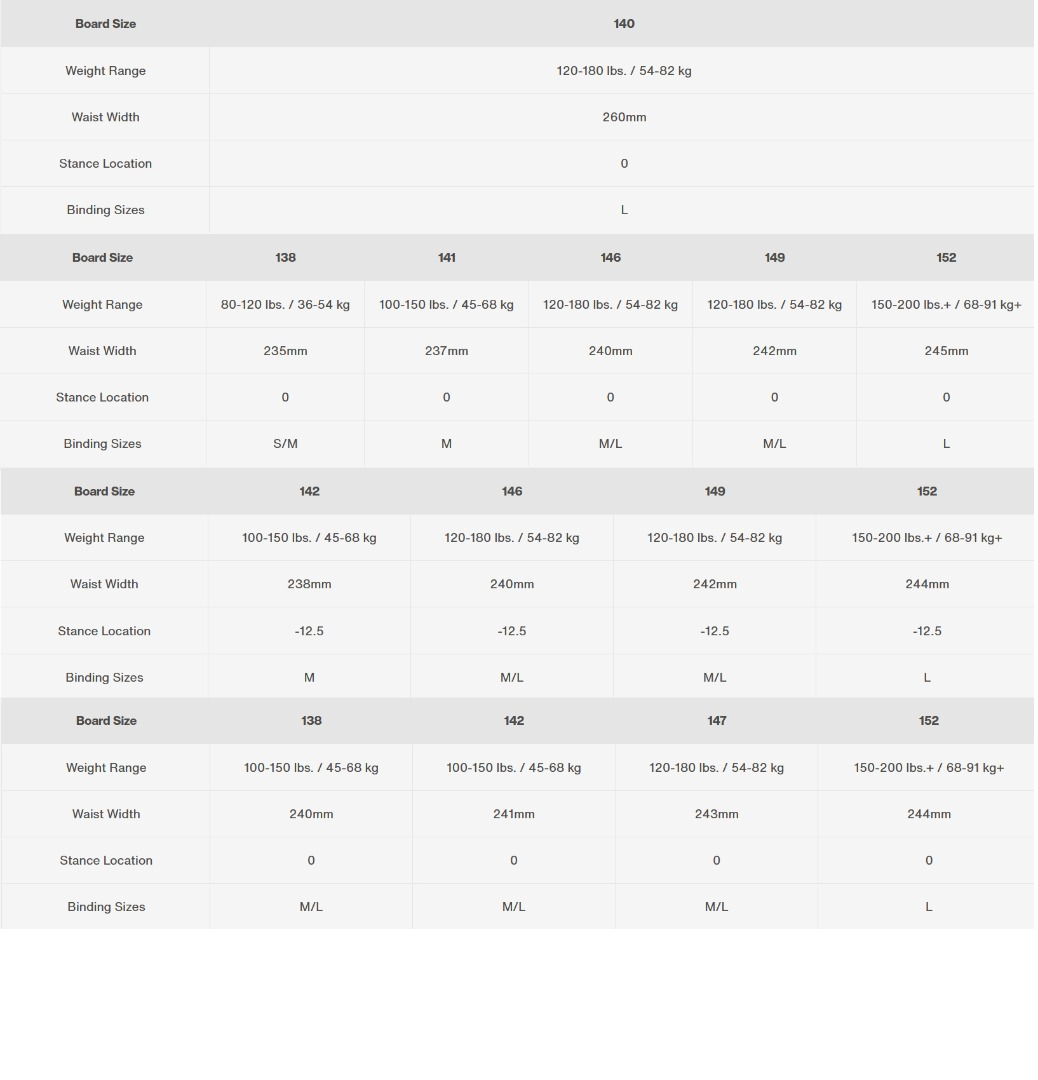 | Board Size | 140 |
|---|---|
| Weight Range | 120-180 lbs. / 54-82 kg |
| Waist Width | 260mm |
| Stance Location | 0 |
| Binding Sizes | L |

| Board Size | 138 | 141 | 146 | 149 | 152 |
|---|---|---|---|---|---|
| Weight Range | 80-120 lbs. / 36-54 kg | 100-150 lbs. / 45-68 kg | 120-180 lbs. / 54-82 kg | 120-180 lbs. / 54-82 kg | 150-200 lbs.+ / 68-91 kg+ |
| Waist Width | 235mm | 237mm | 240mm | 242mm | 245mm |
| Stance Location | 0 | 0 | 0 | 0 | 0 |
| Binding Sizes | S/M | M | M/L | M/L | L |

| Board Size | 142 | 146 | 149 | 152 |
|---|---|---|---|---|
| Weight Range | 100-150 lbs. / 45-68 kg | 120-180 lbs. / 54-82 kg | 120-180 lbs. / 54-82 kg | 150-200 lbs.+ / 68-91 kg+ |
| Waist Width | 238mm | 240mm | 242mm | 244mm |
| Stance Location | -12.5 | -12.5 | -12.5 | -12.5 |
| Binding Sizes | M | M/L | M/L | L |

| Board Size | 138 | 142 | 147 | 152 |
|---|---|---|---|---|
| Weight Range | 100-150 lbs. / 45-68 kg | 100-150 lbs. / 45-68 kg | 120-180 lbs. / 54-82 kg | 150-200 lbs.+ / 68-91 kg+ |
| Waist Width | 240mm | 241mm | 243mm | 244mm |
| Stance Location | 0 | 0 | 0 | 0 |
| Binding Sizes | M/L | M/L | M/L | L |